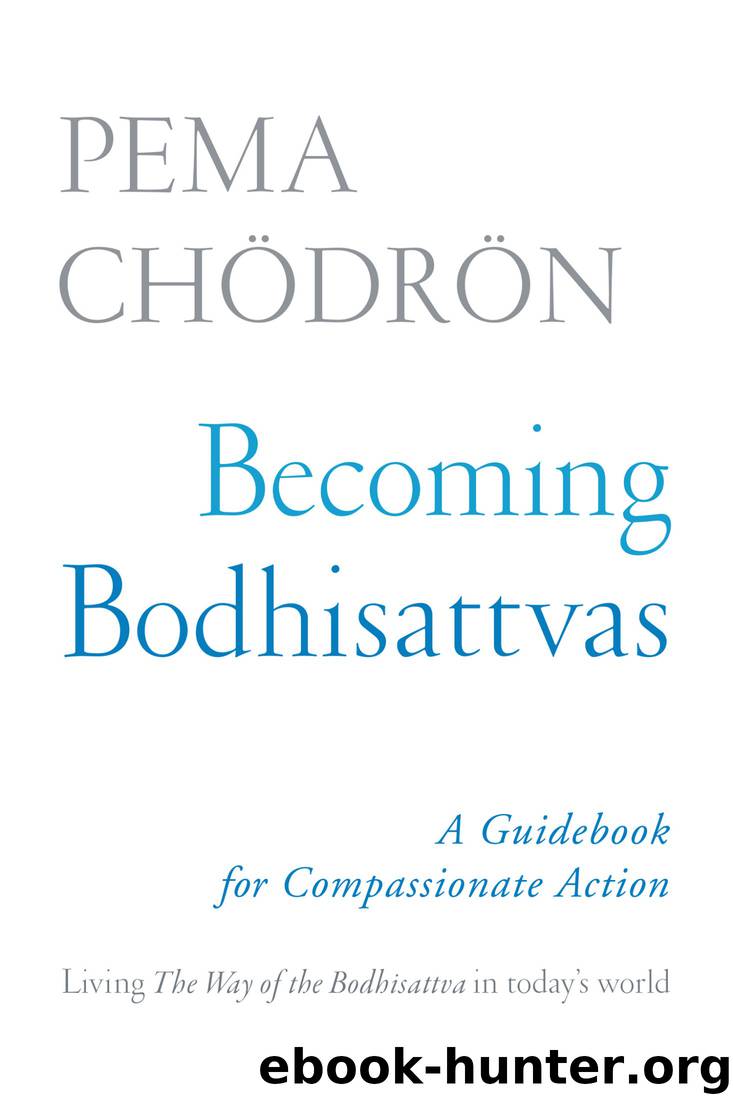 PEMA
CHÖDRÖN

Becoming
Bodhisattvas

A Guidebook
for Compassionate Action

Living The Way of the Bodhisattva in today's world

ebook-hunter.org